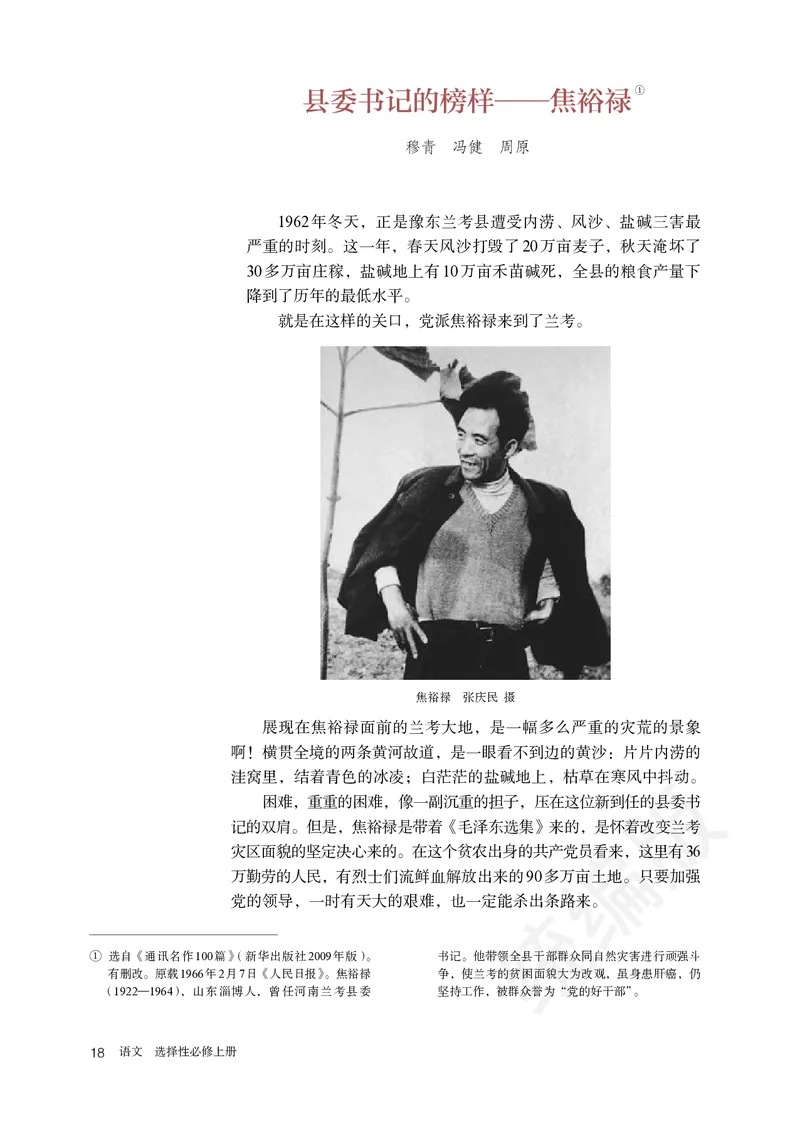 县委书记的榜样——焦裕禄①

穆青　冯健　周原

1962年冬天，正是豫东兰考县遭受内涝、风沙、盐碱三害最严重的时刻。这一年，春天风沙打毁了20万亩麦子，秋天淹坏了30多万亩庄稼，盐碱地上有10万亩禾苗碱死，全县的粮食产量下降到了历年的最低水平。

就是在这样的关口，党派焦裕禄来到了兰考。

焦裕禄　张庆民 摄

展现在焦裕禄面前的兰考大地，是一幅多么严重的灾荒的景象啊！横贯全境的两条黄河故道，是一眼看不到边的黄沙；片片内涝的洼窝里，结着青色的冰凌；白茫茫的盐碱地上，枯草在寒风中抖动。

困难，重重的困难，像一副沉重的担子，压在这位新到任的县委书记的双肩。但是，焦裕禄是带着《毛泽东选集》来的，是怀着改变兰考灾区面貌的坚定决心来的。在这个贫农出身的共产党员看来，这里有36万勤劳的人民，有烈士们流鲜血解放出来的90多万亩土地。只要加强党的领导，一时有天大的艰难，也一定能杀出条路来。

① 选自《通讯名作100篇》（新华出版社2009年版）。有删改。原载1966年2月7日《人民日报》。焦裕禄（1922—1964），山东淄博人，曾任河南兰考县委书记。他带领全县干部群众同自然灾害进行顽强斗争，使兰考的贫困面貌大为改观，虽身患肝癌，仍坚持工作，被群众誉为“党的好干部”。

18　语文　选择性必修上册